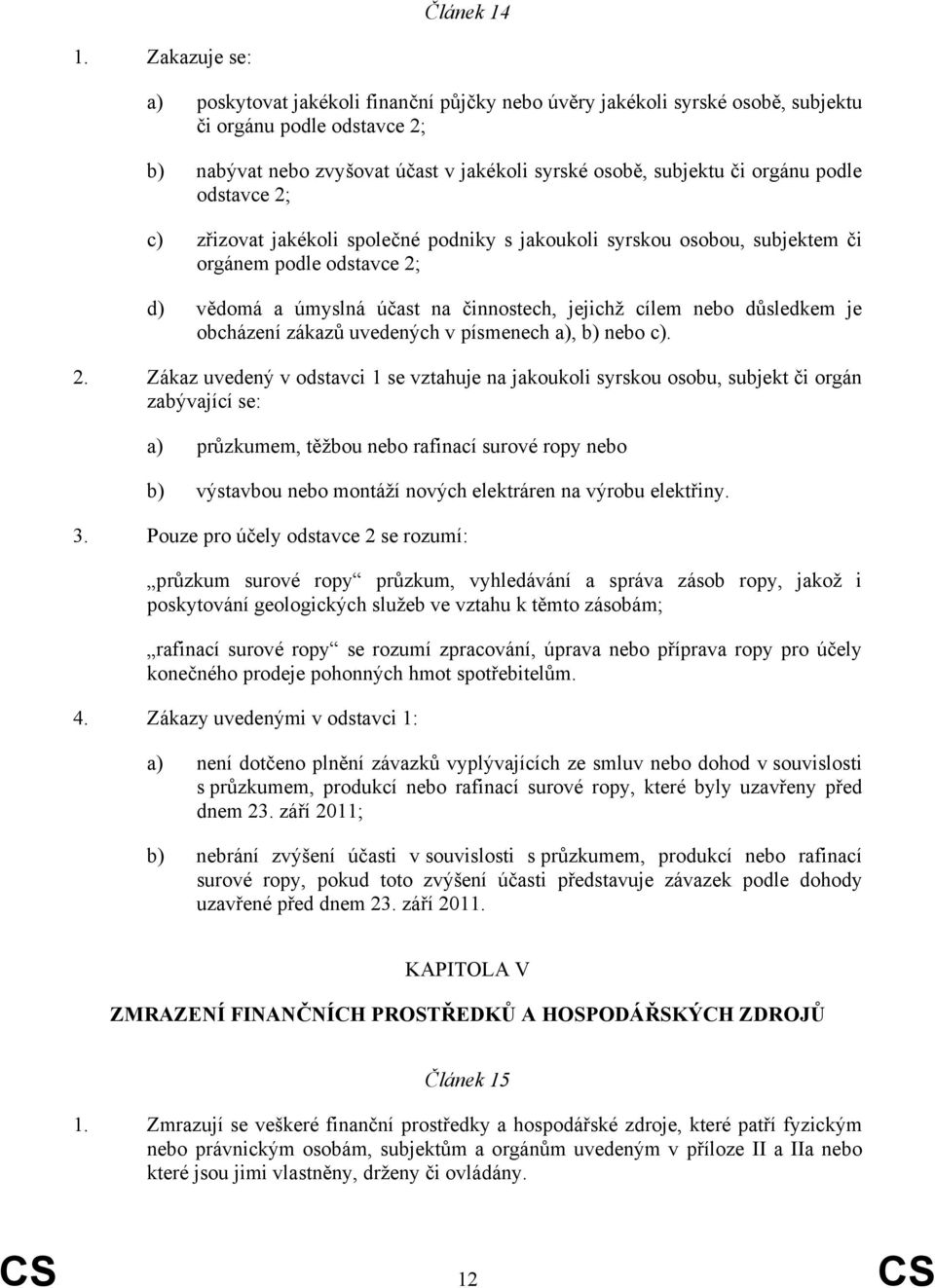 Článek 14

1. Zakazuje se:

a) poskytovat jakékoli finanční půjčky nebo úvěry jakékoli syrské osobě, subjektu či orgánu podle odstavce 2;

b) nabývat nebo zvyšovat účast v jakékoli syrské osobě, subjektu či orgánu podle odstavce 2;

c) zřizovat jakékoli společné podniky s jakoukoli syrskou osobou, subjektem či orgánem podle odstavce 2;

d) vědomá a úmyslná účast na činnostech, jejichž cílem nebo důsledkem je obcházení zákazů uvedených v písmenech a), b) nebo c).

2. Zákaz uvedený v odstavci 1 se vztahuje na jakoukoli syrskou osobu, subjekt či orgán zabývající se:

a) průzkumem, těžbou nebo rafinací surové ropy nebo

b) výstavbou nebo montáží nových elektráren na výrobu elektřiny.

3. Pouze pro účely odstavce 2 se rozumí:

„průzkum surové ropy“ průzkum, vyhledávání a správa zásob ropy, jakož i poskytování geologických služeb ve vztahu k těmto zásobám;

„rafinací surové ropy“ se rozumí zpracování, úprava nebo příprava ropy pro účely konečného prodeje pohonných hmot spotřebitelům.

4. Zákazy uvedenými v odstavci 1:

a) není dotčeno plnění závazků vyplývajících ze smluv nebo dohod v souvislosti s průzkumem, produkcí nebo rafinací surové ropy, které byly uzavřeny před dnem 23. září 2011;

b) nebrání zvýšení účasti v souvislosti s průzkumem, produkcí nebo rafinací surové ropy, pokud toto zvýšení účasti představuje závazek podle dohody uzavřené před dnem 23. září 2011.

KAPITOLA V

ZMRAZENÍ FINANČNÍCH PROSTŘEDKŮ A HOSPODÁŘSKÝCH ZDROJŮ

Článek 15

1. Zmrazují se veškeré finanční prostředky a hospodářské zdroje, které patří fyzickým nebo právnickým osobám, subjektům a orgánům uvedeným v příloze II a IIa nebo které jsou jimi vlastněny, drženy či ovládány.

CS 12 CS